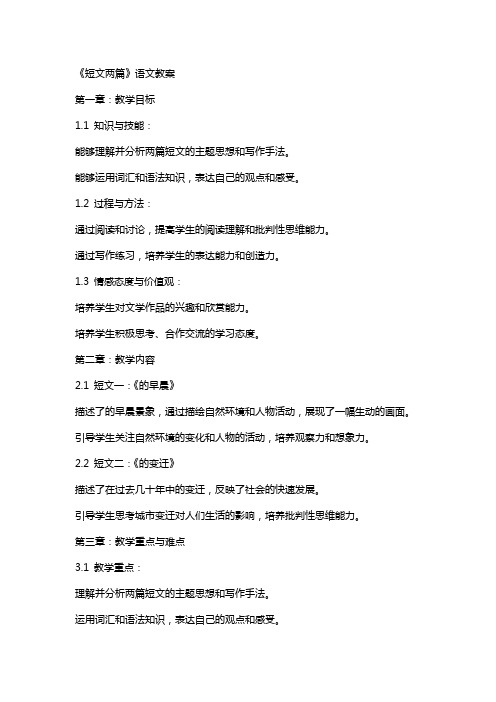 《短文两篇》语文教案

第一章：教学目标

1.1 知识与技能：

能够理解并分析两篇短文的主题思想和写作手法。

能够运用词汇和语法知识，表达自己的观点和感受。

1.2 过程与方法：

通过阅读和讨论，提高学生的阅读理解和批判性思维能力。

通过写作练习，培养学生的表达能力和创造力。

1.3 情感态度与价值观：

培养学生对文学作品的兴趣和欣赏能力。

培养学生积极思考、合作交流的学习态度。

第二章：教学内容

2.1 短文一：《的早晨》

描述了的早晨景象，通过描绘自然环境和人物活动，展现了一幅生动的画面。

引导学生关注自然环境的变化和人物的活动，培养观察力和想象力。

2.2 短文二：《的变迁》

描述了在过去几十年中的变迁，反映了社会的快速发展。

引导学生思考城市变迁对人们生活的影响，培养批判性思维能力。

第三章：教学重点与难点

3.1 教学重点：

理解并分析两篇短文的主题思想和写作手法。

运用词汇和语法知识，表达自己的观点和感受。